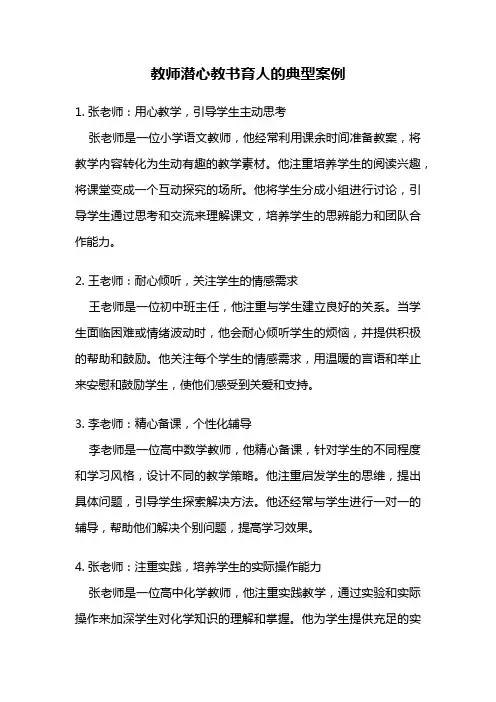 教师潜心教书育人的典型案例

1. 张老师：用心教学，引导学生主动思考

张老师是一位小学语文教师，他经常利用课余时间准备教案，将教学内容转化为生动有趣的教学素材。他注重培养学生的阅读兴趣，将课堂变成一个互动探究的场所。他将学生分成小组进行讨论，引导学生通过思考和交流来理解课文，培养学生的思辨能力和团队合作能力。

2. 王老师：耐心倾听，关注学生的情感需求

王老师是一位初中班主任，他注重与学生建立良好的关系。当学生面临困难或情绪波动时，他会耐心倾听学生的烦恼，并提供积极的帮助和鼓励。他关注每个学生的情感需求，用温暖的言语和举止来安慰和鼓励学生，使他们感受到关爱和支持。

3. 李老师：精心备课，个性化辅导

李老师是一位高中数学教师，他精心备课，针对学生的不同程度和学习风格，设计不同的教学策略。他注重启发学生的思维，提出具体问题，引导学生探索解决方法。他还经常与学生进行一对一的辅导，帮助他们解决个别问题，提高学习效果。

4. 张老师：注重实践，培养学生的实际操作能力

张老师是一位高中化学教师，他注重实践教学，通过实验和实际操作来加深学生对化学知识的理解和掌握。他为学生提供充足的实